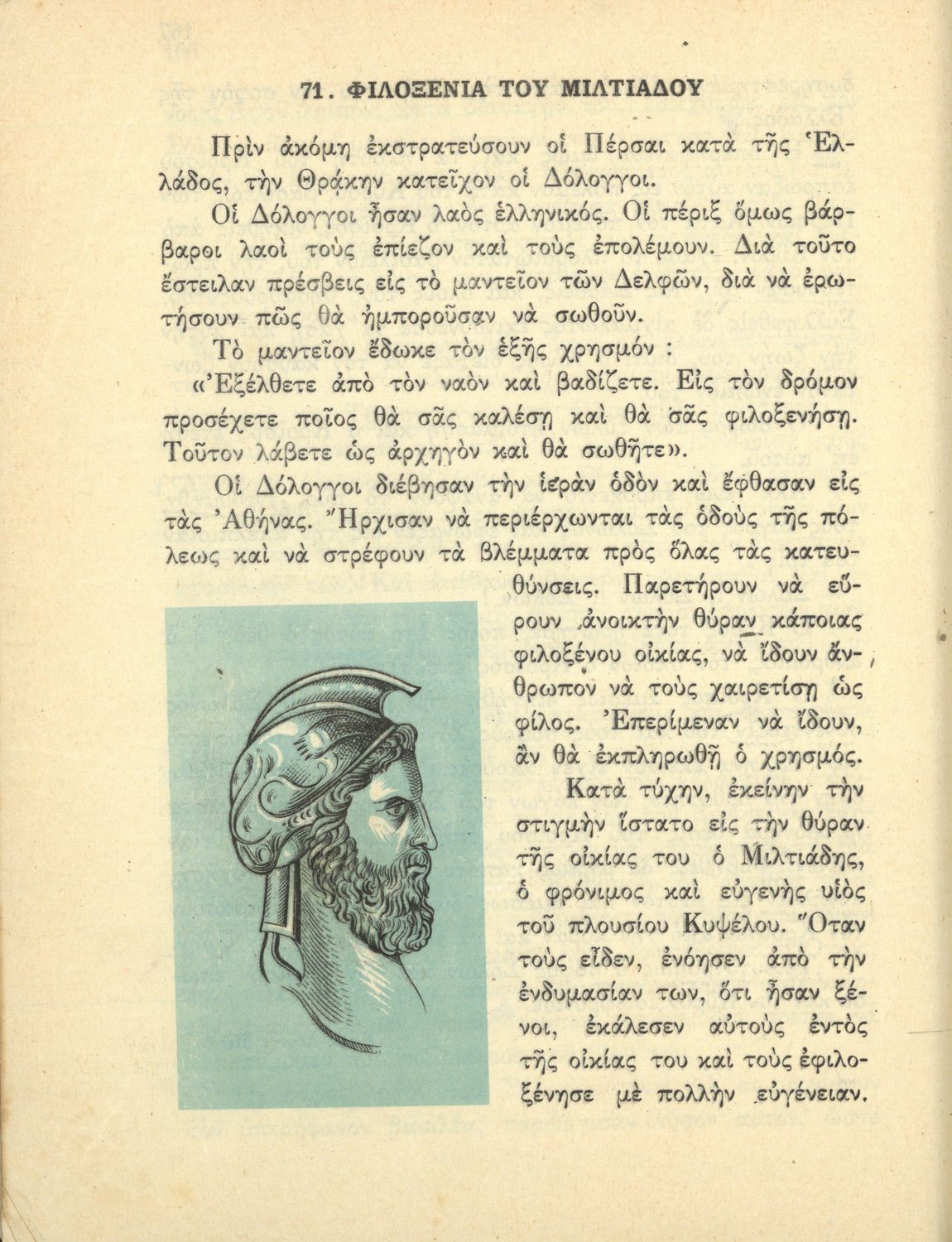 71. ΦΙΛΟΞΕΝΙΑ ΤΟΥ ΜΙΛΤΙΑΔΟΥ

Πρὶν ἀκόμη ἐκστρατεύσουν οἱ Πέρσαι κατὰ τῆς Ἑλλάδος, τὴν Θρᾴκην κατεῖχον οἱ Δόλογγοι.

Οἱ Δόλογγοι ἦσαν λαὸς ἑλληνικός. Οἱ πέριξ ὅμως βάρβαροι λαοὶ τοὺς ἐπίεζον καὶ τοὺς ἐπολέμουν. Διὰ τοῦτο ἔστειλαν πρέσβεις εἰς τὸ μαντεῖον τῶν Δελφῶν, διὰ νὰ ἐρωτήσουν πῶς θὰ ἠμποροῦσαν νὰ σωθοῦν.

Τὸ μαντεῖον ἔδωκε τὸν ἑξῆς χρησμόν :

«Ἐξέλθετε ἀπὸ τὸν ναὸν καὶ βαδίζετε. Εἰς τὸν δρόμον προσέχετε ποῖος θὰ σᾶς καλέσῃ καὶ θὰ σᾶς φιλοξενήσῃ. Τοῦτον λάβετε ὡς ἀρχηγὸν καὶ θὰ σωθῆτε».

Οἱ Δόλογγοι διέβησαν τὴν ἱερὰν ὁδὸν καὶ ἔφθασαν εἰς τὰς Ἀθήνας. Ἤρχισαν νὰ περιέρχωνται τὰς ὁδοὺς τῆς πόλεως καὶ νὰ στρέφουν τὰ βλέμματα πρὸς ὅλας τὰς κατευθύνσεις. Παρετήρουν νὰ εὕρουν ἀνοικτὴν θύραν κάποιας φιλοξένου οἰκίας, νὰ ἴδουν ἄνθρωπον νὰ τοὺς χαιρετίσῃ ὡς φίλος. Ἐπερίμεναν νὰ ἴδουν, ἂν θὰ ἐκπληρωθῇ ὁ χρησμός.

Κατὰ τύχην, ἐκείνην τὴν στιγμὴν ἵστατο εἰς τὴν θύραν τῆς οἰκίας του ὁ Μιλτιάδης, ὁ φρόνιμος καὶ εὐγενὴς υἱὸς τοῦ πλουσίου Κυψέλου. Ὅταν τοὺς εἶδεν, ἐνόησεν ἀπὸ τὴν ἐνδυμασίαν των, ὅτι ἦσαν ξένοι, ἐκάλεσεν αὐτοὺς ἐντὸς τῆς οἰκίας του καὶ τοὺς ἐφιλοξένησε μὲ πολλὴν εὐγένειαν.